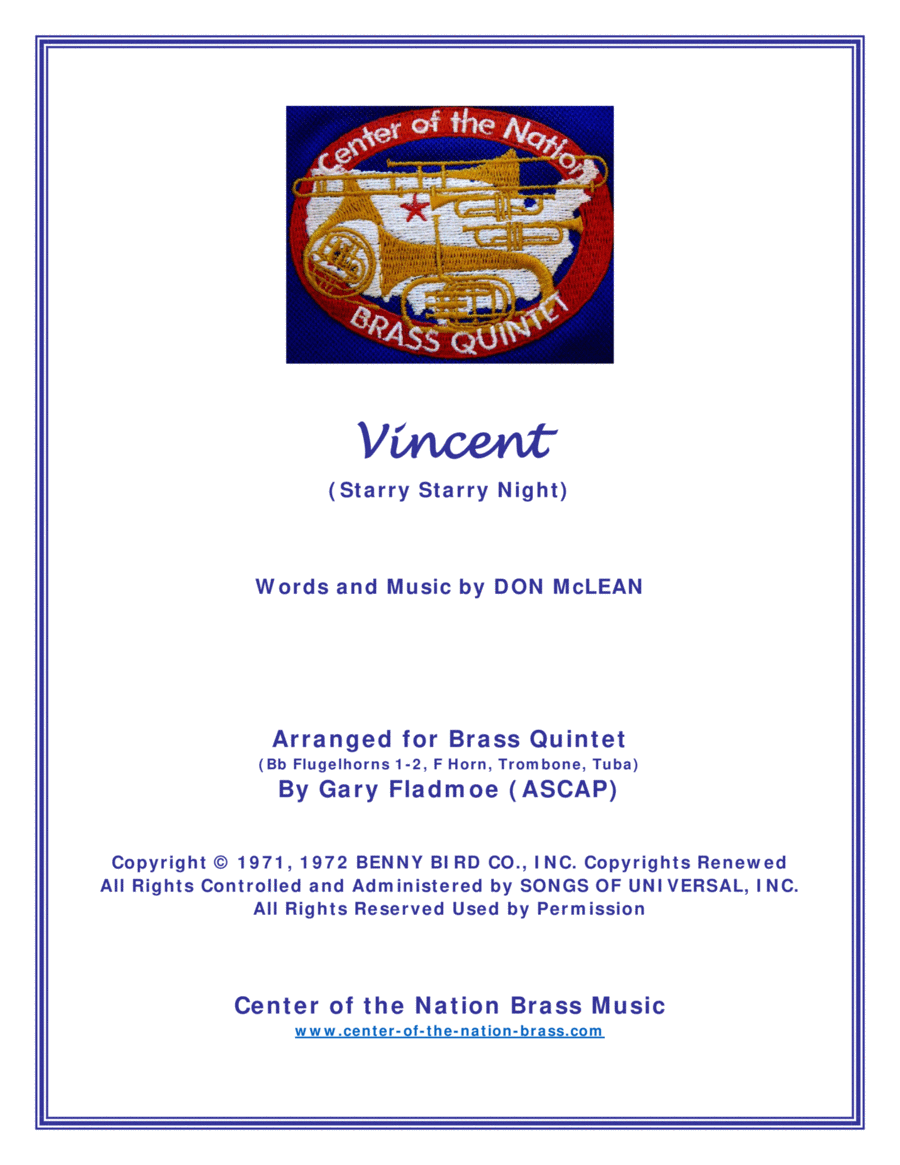 Center of the Nation
BRASS QUINTET

Vincent
(Starry Starry Night)

Words and Music by DON McLEAN

Arranged for Brass Quintet
(Bb Flugelhorns 1-2, F Horn, Trombone, Tuba)
By Gary Fladmoe (ASCAP)

Copyright © 1971, 1972 BENNY BIRD CO., INC. Copyrights Renewed
All Rights Controlled and Administered by SONGS OF UNIVERSAL, INC.
All Rights Reserved Used by Permission

Center of the Nation Brass Music
www.center-of-the-nation-brass.com